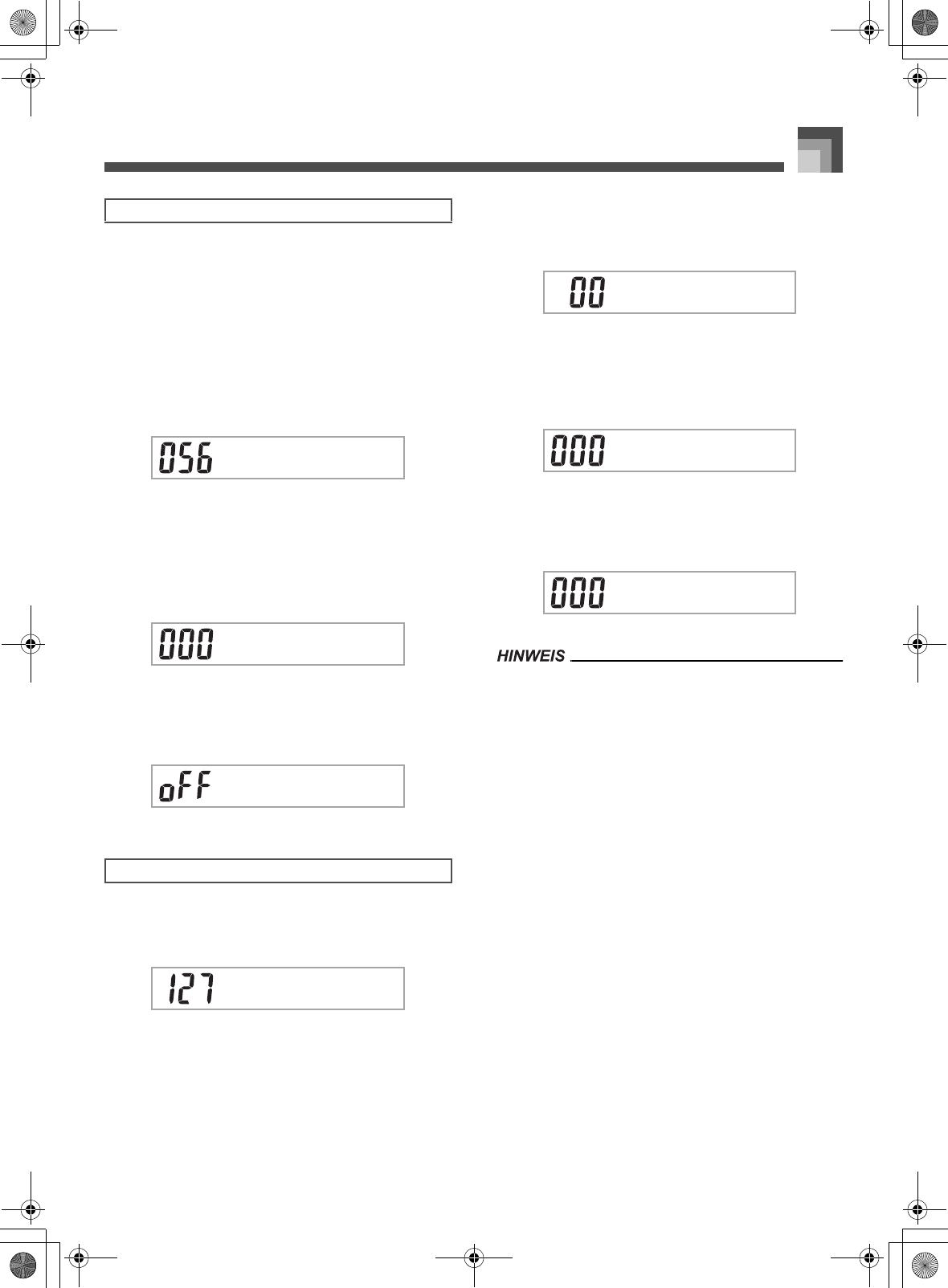 056

000

oFF

127

00

000

000

HINWEIS